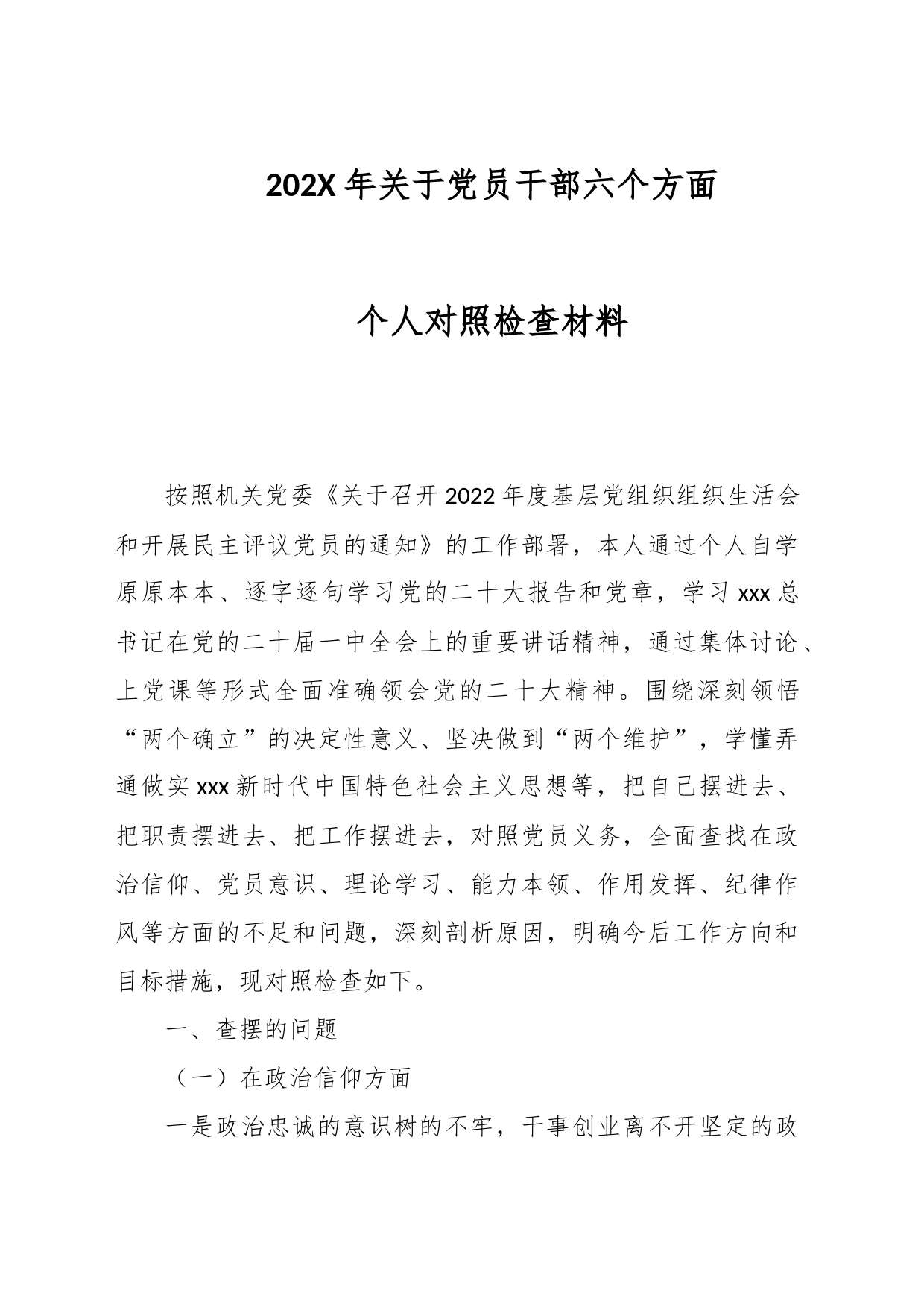 202X 年关于党员干部六个方面

个人对照检查材料

按照机关党委《关于召开 2022 年度基层党组织组织生活会和开展民主评议党员的通知》的工作部署，本人通过个人自学原原本本、逐字逐句学习党的二十大报告和党章，学习 xxx 总书记在党的二十届一中全会上的重要讲话精神，通过集体讨论、上党课等形式全面准确领会党的二十大精神。围绕深刻领悟“两个确立”的决定性意义、坚决做到“两个维护”，学懂弄通做实 xxx 新时代中国特色社会主义思想等，把自己摆进去、把职责摆进去、把工作摆进去，对照党员义务，全面查找在政治信仰、党员意识、理论学习、能力本领、作用发挥、纪律作风等方面的不足和问题，深刻剖析原因，明确今后工作方向和目标措施，现对照检查如下。

一、查摆的问题

（一）在政治信仰方面

一是政治忠诚的意识树的不牢，干事创业离不开坚定的政